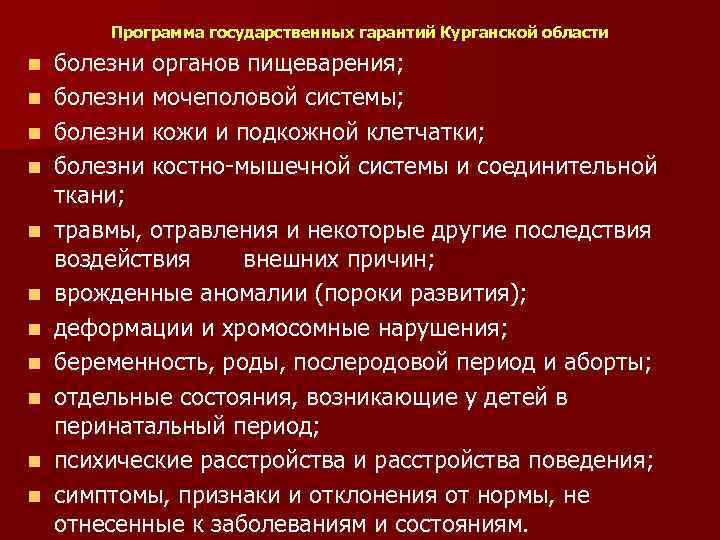 Программа государственных гарантий Курганской области

- болезни органов пищеварения;
- болезни мочеполовой системы;
- болезни кожи и подкожной клетчатки;
- болезни костно-мышечной системы и соединительной ткани;
- травмы, отравления и некоторые другие последствия воздействия внешних причин;
- врожденные аномалии (пороки развития);
- деформации и хромосомные нарушения;
- беременность, роды, послеродовой период и аборты;
- отдельные состояния, возникающие у детей в перинатальный период;
- психические расстройства и расстройства поведения;
- симптомы, признаки и отклонения от нормы, не отнесенные к заболеваниям и состояниям.